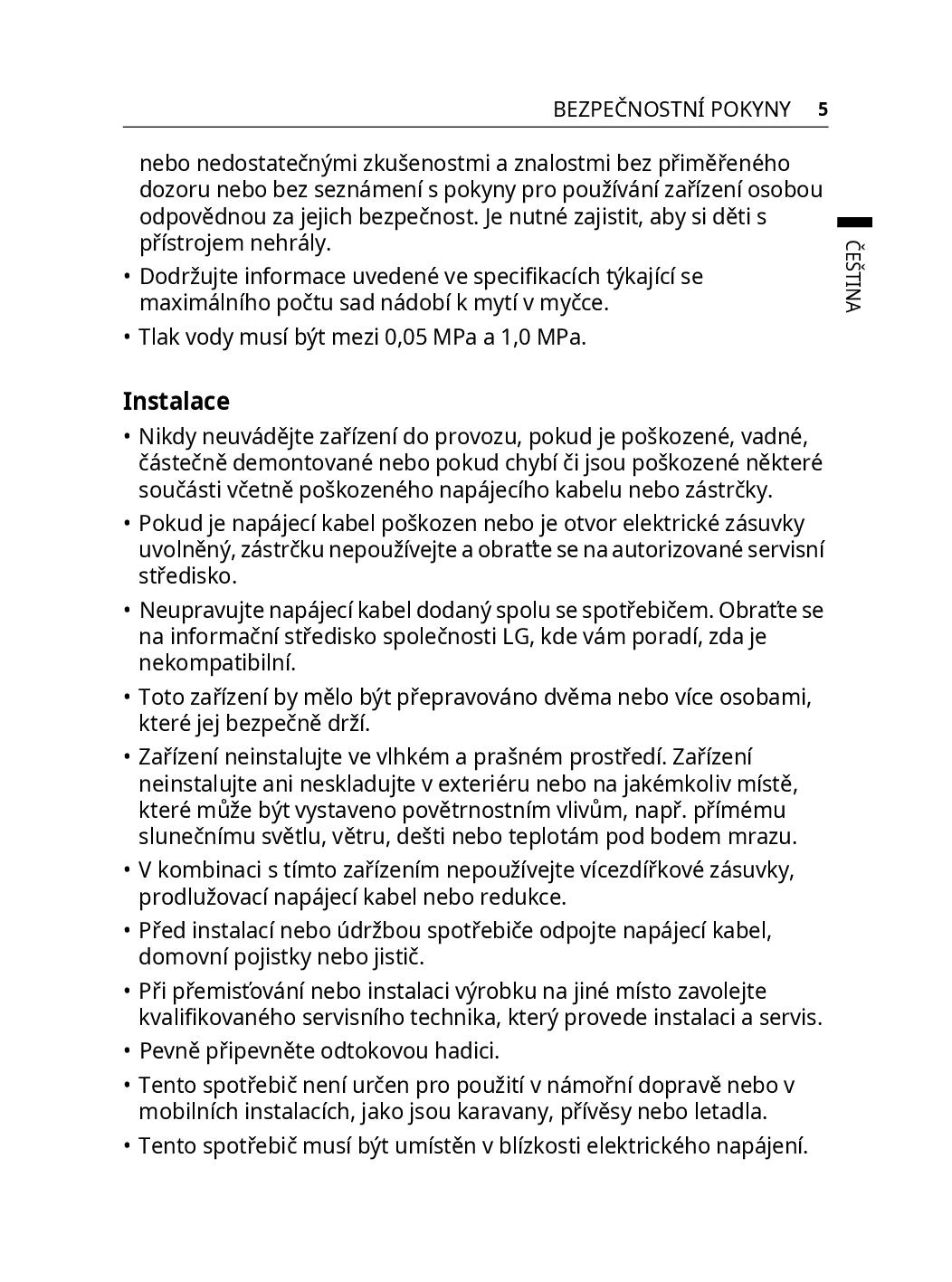 BEZPEČNOSTNÍ POKYNY 5

ČEŠTINA

nebo nedostatečnými zkušenostmi a znalostmi bez přiměřeného dozoru nebo bez seznámení s pokyny pro používání zařízení osobou odpovědnou za jejich bezpečnost. Je nutné zajistit, aby si děti s přístrojem nehrály.

• Dodržujte informace uvedené ve specifikacích týkající se maximálního počtu sad nádobí k mytí v myčce.

• Tlak vody musí být mezi 0,05 MPa a 1,0 MPa.

Instalace

• Nikdy neuvádějte zařízení do provozu, pokud je poškozené, vadné, částečně demontované nebo pokud chybí či jsou poškozené některé součásti včetně poškozeného napájecího kabelu nebo zástrčky.

• Pokud je napájecí kabel poškozen nebo je otvor elektrické zásuvky uvolněný, zástrčku nepoužívejte a obraťte se na autorizované servisní středisko.

• Neupravujte napájecí kabel dodaný spolu se spotřebičem. Obraťte se na informační středisko společnosti LG, kde vám poradí, zda je nekompatibilní.

• Toto zařízení by mělo být přepravováno dvěma nebo více osobami, které jej bezpečně drží.

• Zařízení neinstalujte ve vlhkém a prašném prostředí. Zařízení neinstalujte ani neskladujte v exteriéru nebo na jakémkoliv místě, které může být vystaveno povětrnostním vlivům, např. přímému slunečnímu světlu, větru, dešti nebo teplotám pod bodem mrazu.

• V kombinaci s tímto zařízením nepoužívejte vícezdířkové zásuvky, prodlužovací napájecí kabel nebo redukce.

• Před instalací nebo údržbou spotřebiče odpojte napájecí kabel, domovní pojistky nebo jistič.

• Při přemisťování nebo instalaci výrobku na jiné místo zavolejte kvalifikovaného servisního technika, který provede instalaci a servis.

• Pevně připevněte odtokovou hadici.

• Tento spotřebič není určen pro použití v námořní dopravě nebo v mobilních instalacích, jako jsou karavany, přívěsy nebo letadla.

• Tento spotřebič musí být umístěn v blízkosti elektrického napájení.